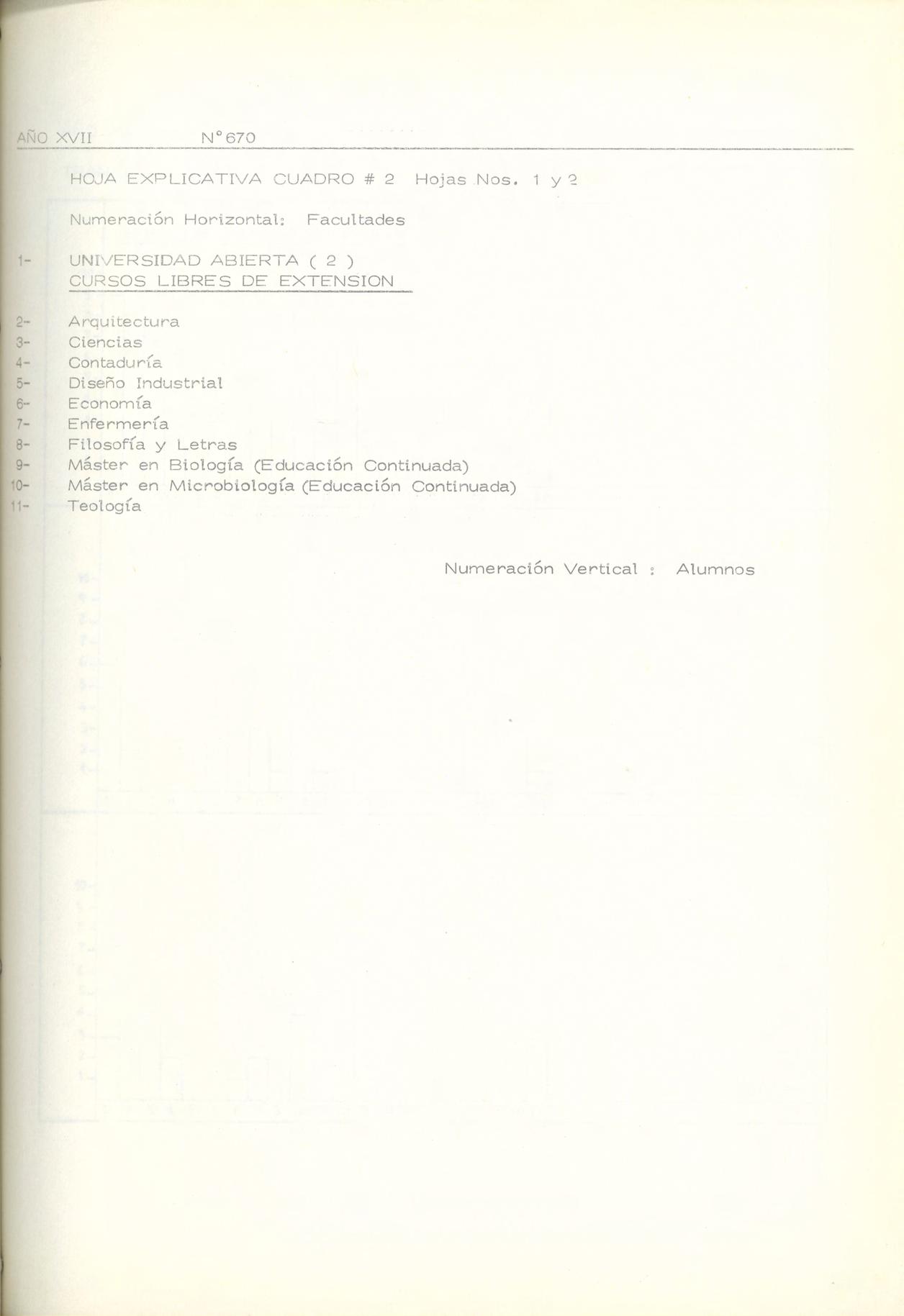 AÑO XVII N° 670

HOJA EXPLICATIVA CUADRO # 2 Hojas Nos. 1 y 2

Numeración Horizontal: Facultades

1- UNIVERSIDAD ABIERTA ( 2 )
CURSOS LIBRES DE EXTENSION

2- Arquitectura
3- Ciencias
4- Contaduría
5- Diseño Industrial
6- Economía
7- Enfermería
8- Filosofía y Letras
9- Máster en Biología (Educación Continuada)
10- Máster en Microbiología (Educación Continuada)
11- Teología

Numeración Vertical : Alumnos